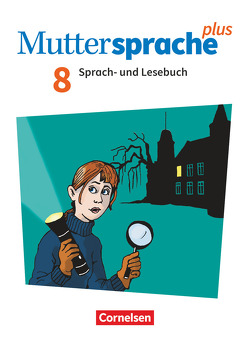 Muttersprache plus

8 Sprach- und Lesebuch

Cornelsen